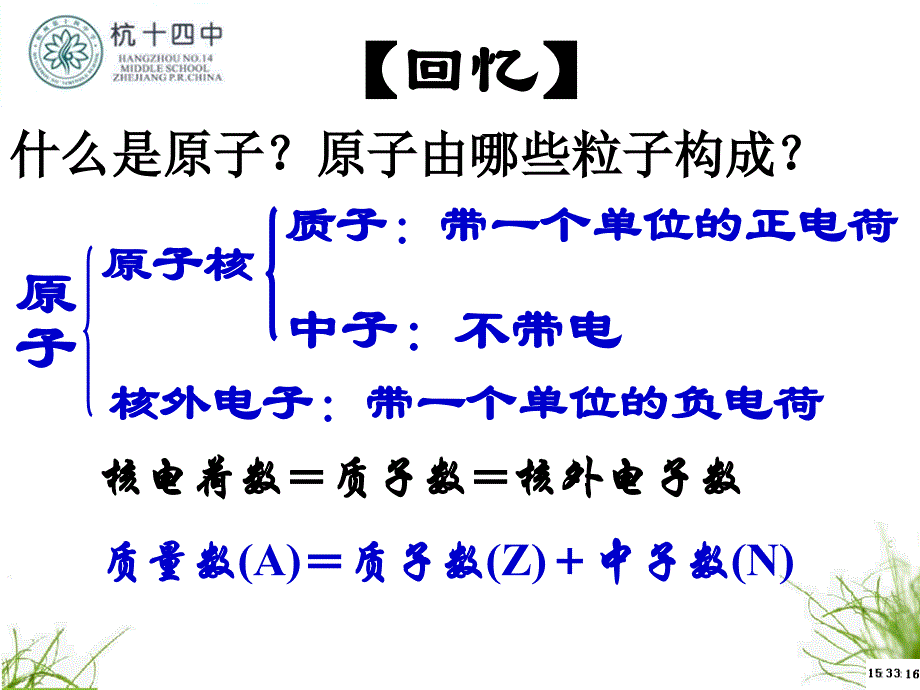 杭十四中
HANGZHOU NO.14
MIDDLE SCHOOL
ZHEJIANG P.R.CHINA

【回忆】

什么是原子？原子由哪些粒子构成？

原子
原子核
质子：带一个单位的正电荷
中子：不带电
核外电子：带一个单位的负电荷

核电荷数＝质子数＝核外电子数

质量数(A)＝质子数(Z)＋中子数(N)

15:33:16